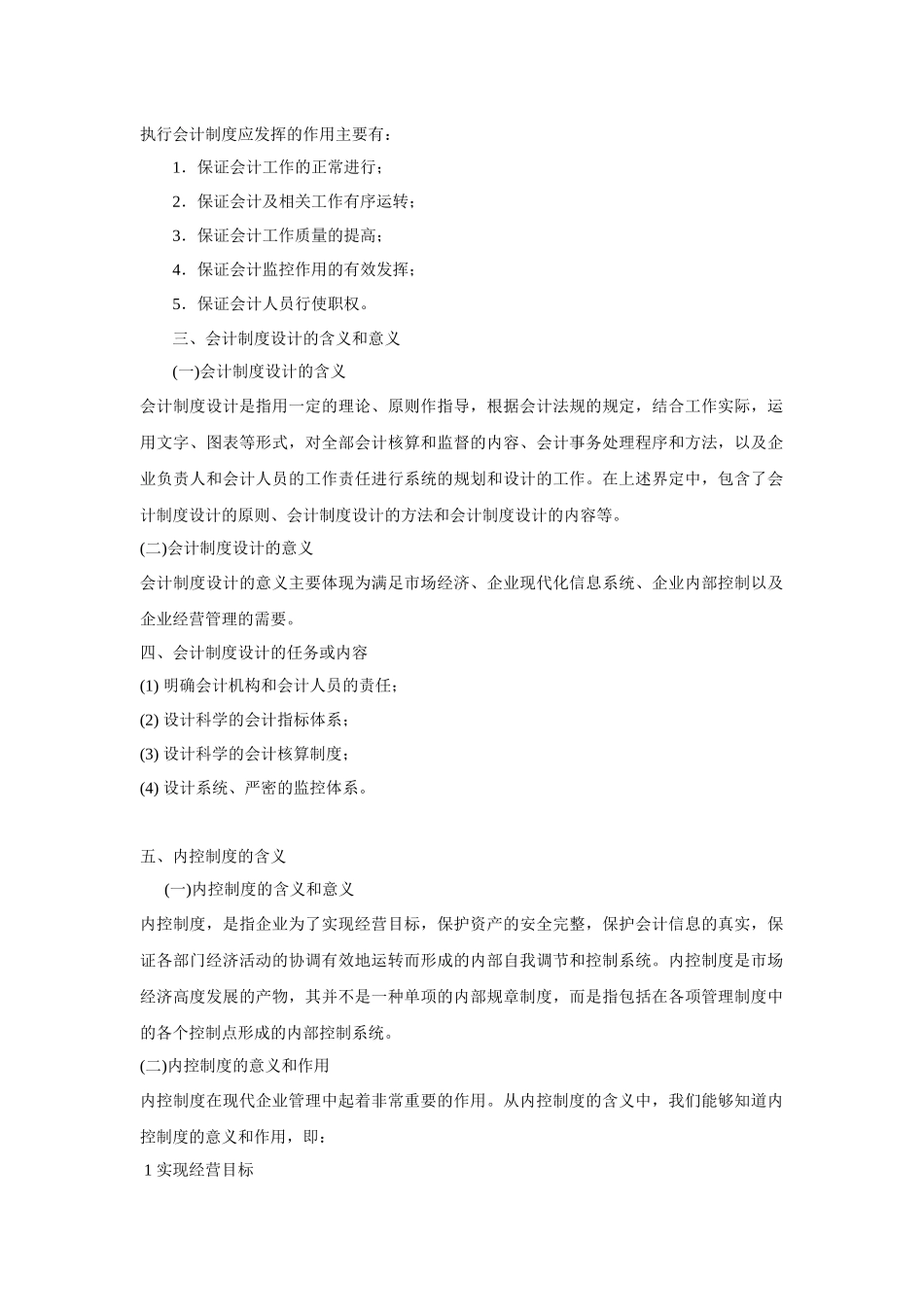 执行会计制度应发挥的作用主要有：

1．保证会计工作的正常进行；

2．保证会计及相关工作有序运转；

3．保证会计工作质量的提高；

4．保证会计监控作用的有效发挥；

5．保证会计人员行使职权。

三、会计制度设计的含义和意义

(一)会计制度设计的含义

会计制度设计是指用一定的理论、原则作指导，根据会计法规的规定，结合工作实际，运用文字、图表等形式，对全部会计核算和监督的内容、会计事务处理程序和方法，以及企业负责人和会计人员的工作责任进行系统的规划和设计的工作。在上述界定中，包含了会计制度设计的原则、会计制度设计的方法和会计制度设计的内容等。

(二)会计制度设计的意义

会计制度设计的意义主要体现为满足市场经济、企业现代化信息系统、企业内部控制以及企业经营管理的需要。

四、会计制度设计的任务或内容

(1) 明确会计机构和会计人员的责任；

(2) 设计科学的会计指标体系；

(3) 设计科学的会计核算制度；

(4) 设计系统、严密的监控体系。

五、内控制度的含义

(一)内控制度的含义和意义

内控制度，是指企业为了实现经营目标，保护资产的安全完整，保护会计信息的真实，保证各部门经济活动的协调有效地运转而形成的内部自我调节和控制系统。内控制度是市场经济高度发展的产物，其并不是一种单项的内部规章制度，而是指包括在各项管理制度中的各个控制点形成的内部控制系统。

(二)内控制度的意义和作用

内控制度在现代企业管理中起着非常重要的作用。从内控制度的含义中，我们能够知道内控制度的意义和作用，即：

1 实现经营目标